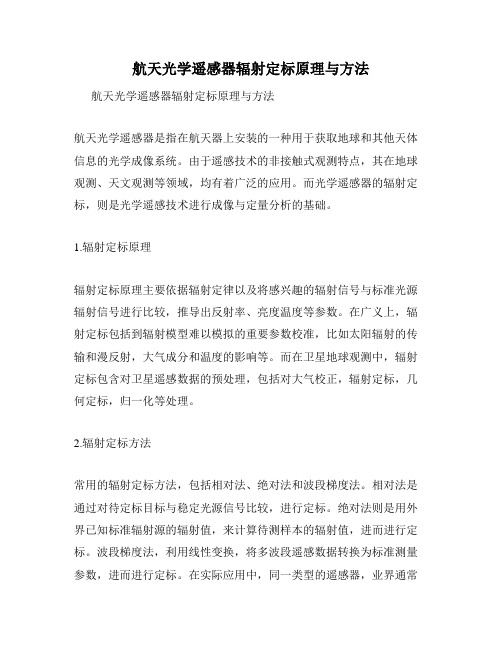 航天光学遥感器辐射定标原理与方法

航天光学遥感器辐射定标原理与方法

航天光学遥感器是指在航天器上安装的一种用于获取地球和其他天体信息的光学成像系统。由于遥感技术的非接触式观测特点，其在地球观测、天文观测等领域，均有着广泛的应用。而光学遥感器的辐射定标，则是光学遥感技术进行成像与定量分析的基础。

1.辐射定标原理

辐射定标原理主要依据辐射定律以及将感兴趣的辐射信号与标准光源辐射信号进行比较，推导出反射率、亮度温度等参数。在广义上，辐射定标包括到辐射模型难以模拟的重要参数校准，比如太阳辐射的传输和漫反射，大气成分和温度的影响等。而在卫星地球观测中，辐射定标包含对卫星遥感数据的预处理，包括对大气校正，辐射定标，几何定标，归一化等处理。

2.辐射定标方法

常用的辐射定标方法，包括相对法、绝对法和波段梯度法。相对法是通过对待定标目标与稳定光源信号比较，进行定标。绝对法则是用外界已知标准辐射源的辐射值，来计算待测样本的辐射值，进而进行定标。波段梯度法，利用线性变换，将多波段遥感数据转换为标准测量参数，进而进行定标。在实际应用中，同一类型的遥感器，业界通常